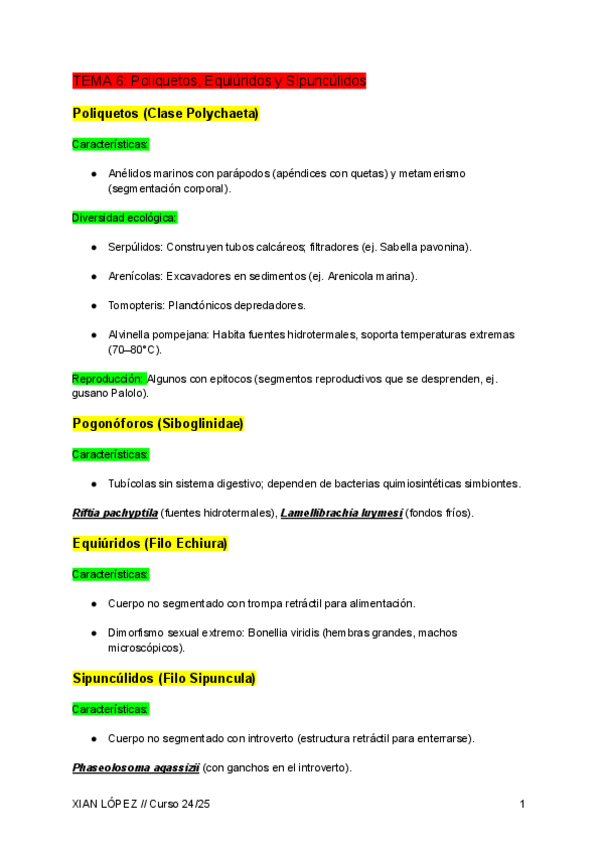 TEMA 6: Poliquetos, Equiúridos y Sipuncúlidos

Poliquetos (Clase Polychaeta)

Características:

● Anélidos marinos con parápodos (apéndices con quetas) y metamerismo (segmentación corporal).

Diversidad ecológica:

● Serpúlidos: Construyen tubos calcáreos; filtradores (ej. Sabella pavonina).

● Arenícolas: Excavadores en sedimentos (ej. Arenicola marina).

● Tomopteris: Planctónicos depredadores.

● Alvinella pompejana: Habita fuentes hidrotermales, soporta temperaturas extremas (70–80°C).

Reproducción: Algunos con epitocos (segmentos reproductivos que se desprenden, ej. gusano Palolo).

Pogonóforos (Siboglinidae)

Características:

● Tubícolas sin sistema digestivo; dependen de bacterias quimiosintéticas simbiontes.

Riftia pachyptila (fuentes hidrotermales), Lamellibrachia luymesi (fondos fríos).

Equiúridos (Filo Echiura)

Características:

● Cuerpo no segmentado con trompa retráctil para alimentación.

● Dimorfismo sexual extremo: Bonellia viridis (hembras grandes, machos microscópicos).

Sipuncúlidos (Filo Sipuncula)

Características:

● Cuerpo no segmentado con introverto (estructura retráctil para enterrarse).

Phaseolosoma agassizii (con ganchos en el introverto).

XIAN LÓPEZ // Curso 24/25 1